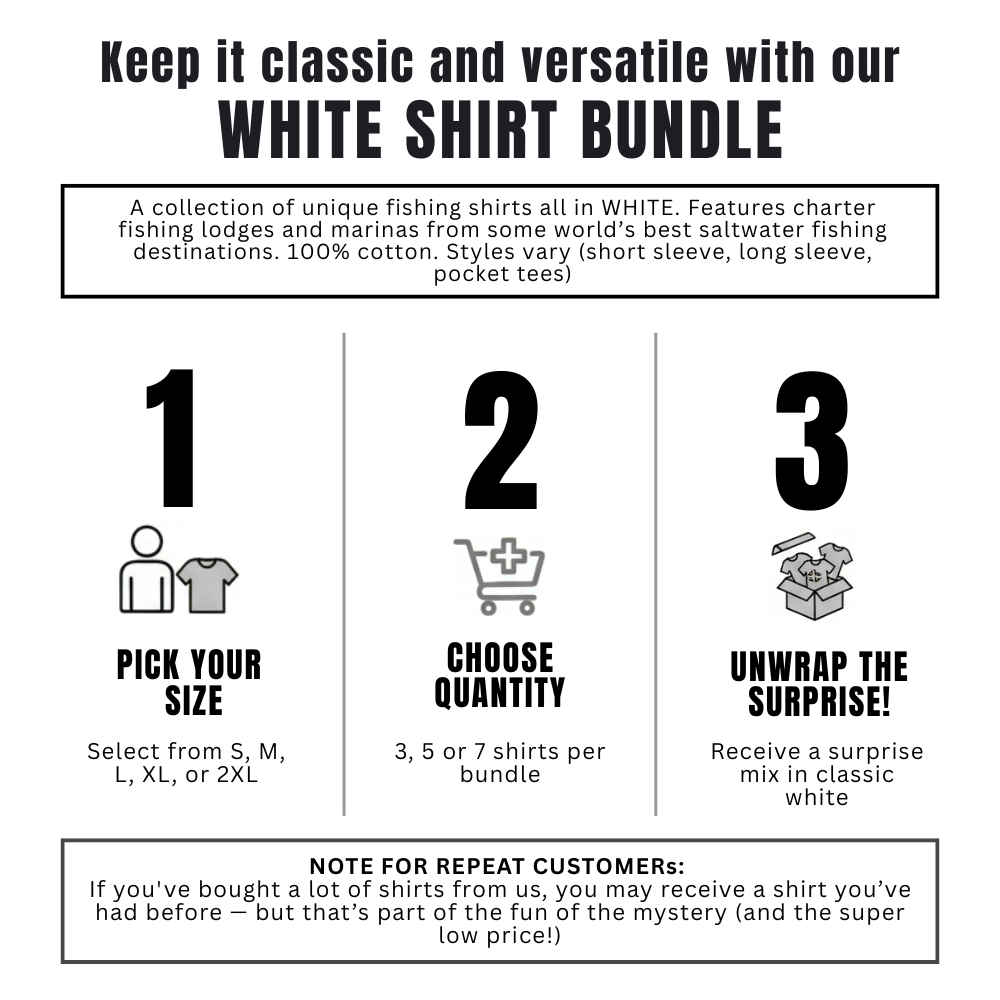 Keep it classic and versatile with our
WHITE SHIRT BUNDLE

A collection of unique fishing shirts all in WHITE. Features charter fishing lodges and marinas from some world's best saltwater fishing destinations. 100% cotton. Styles vary (short sleeve, long sleeve, pocket tees)

1

PICK YOUR SIZE

Select from S, M, L, XL, or 2XL

2

CHOOSE QUANTITY

3, 5 or 7 shirts per bundle

3

UNWRAP THE SURPRISE!

Receive a surprise mix in classic white

NOTE FOR REPEAT CUSTOMERs:
If you've bought a lot of shirts from us, you may receive a shirt you've had before — but that's part of the fun of the mystery (and the super low price!)